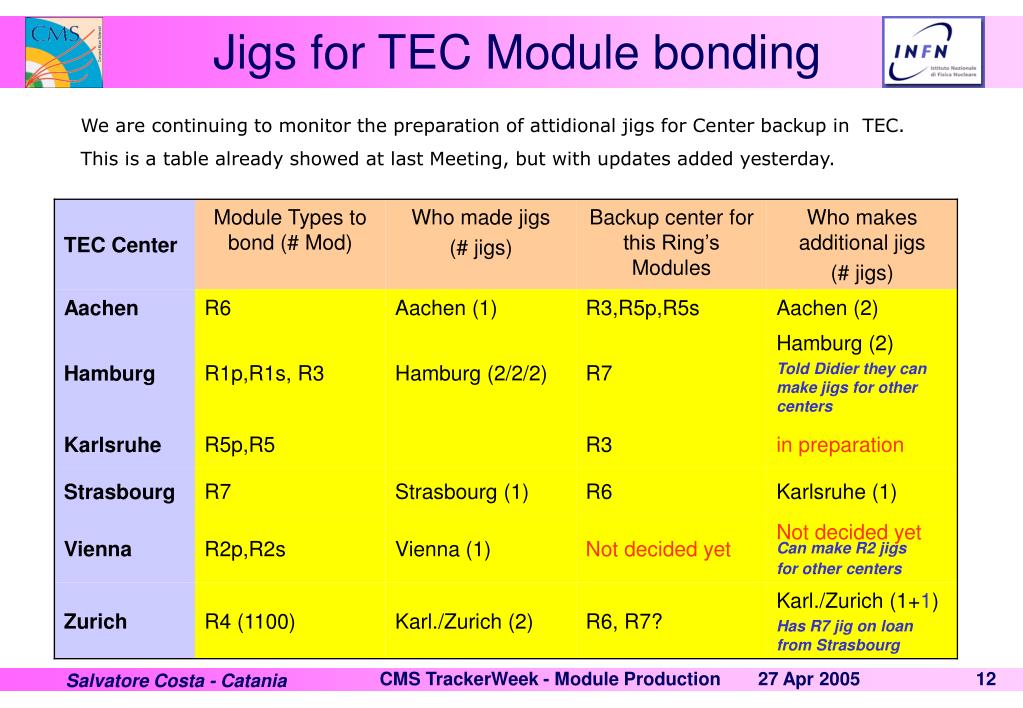 CMS

Jigs for TEC Module bonding

INFN Istituto Nazionale di Fisica Nucleare

We are continuing to monitor the preparation of attidional jigs for Center backup in TEC.

This is a table already showed at last Meeting, but with updates added yesterday.

| TEC Center | Module Types to bond (# Mod) | Who made jigs (# jigs) | Backup center for this Ring's Modules | Who makes additional jigs (# jigs) |
|---|---|---|---|---|
| Aachen | R6 | Aachen (1) | R3,R5p,R5s | Aachen (2) |
| Hamburg | R1p,R1s, R3 | Hamburg (2/2/2) | R7 | Hamburg (2) Told Didier they can make jigs for other centers |
| Karlsruhe | R5p,R5 | | R3 | in preparation |
| Strasbourg | R7 | Strasbourg (1) | R6 | Karlsruhe (1) |
| Vienna | R2p,R2s | Vienna (1) | Not decided yet | Not decided yet Can make R2 jigs for other centers |
| Zurich | R4 (1100) | Karl./Zurich (2) | R6, R7? | Karl./Zurich (1+1) Has R7 jig on loan from Strasbourg |

Salvatore Costa - Catania CMS TrackerWeek - Module Production 27 Apr 2005 12